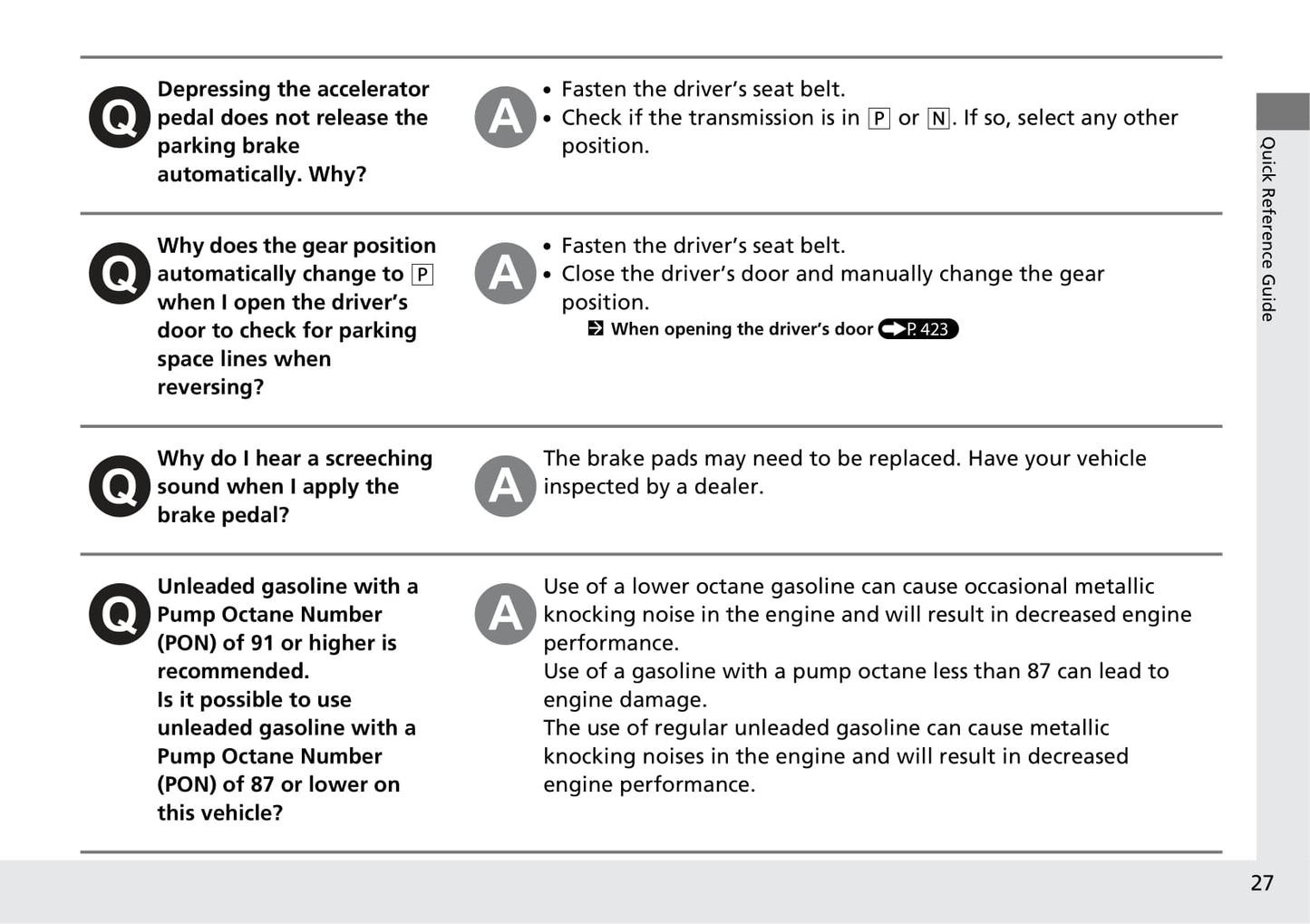 Q Depressing the accelerator pedal does not release the parking brake automatically. Why?

A • Fasten the driver's seat belt.
• Check if the transmission is in P or N. If so, select any other position.

Q Why does the gear position automatically change to P when I open the driver's door to check for parking space lines when reversing?

A • Fasten the driver's seat belt.
• Close the driver's door and manually change the gear position.
When opening the driver's door P. 423

Q Why do I hear a screeching sound when I apply the brake pedal?

A The brake pads may need to be replaced. Have your vehicle inspected by a dealer.

Q Unleaded gasoline with a Pump Octane Number (PON) of 91 or higher is recommended.
Is it possible to use unleaded gasoline with a Pump Octane Number (PON) of 87 or lower on this vehicle?

A Use of a lower octane gasoline can cause occasional metallic knocking noise in the engine and will result in decreased engine performance.
Use of a gasoline with a pump octane less than 87 can lead to engine damage.
The use of regular unleaded gasoline can cause metallic knocking noises in the engine and will result in decreased engine performance.

Quick Reference Guide

27